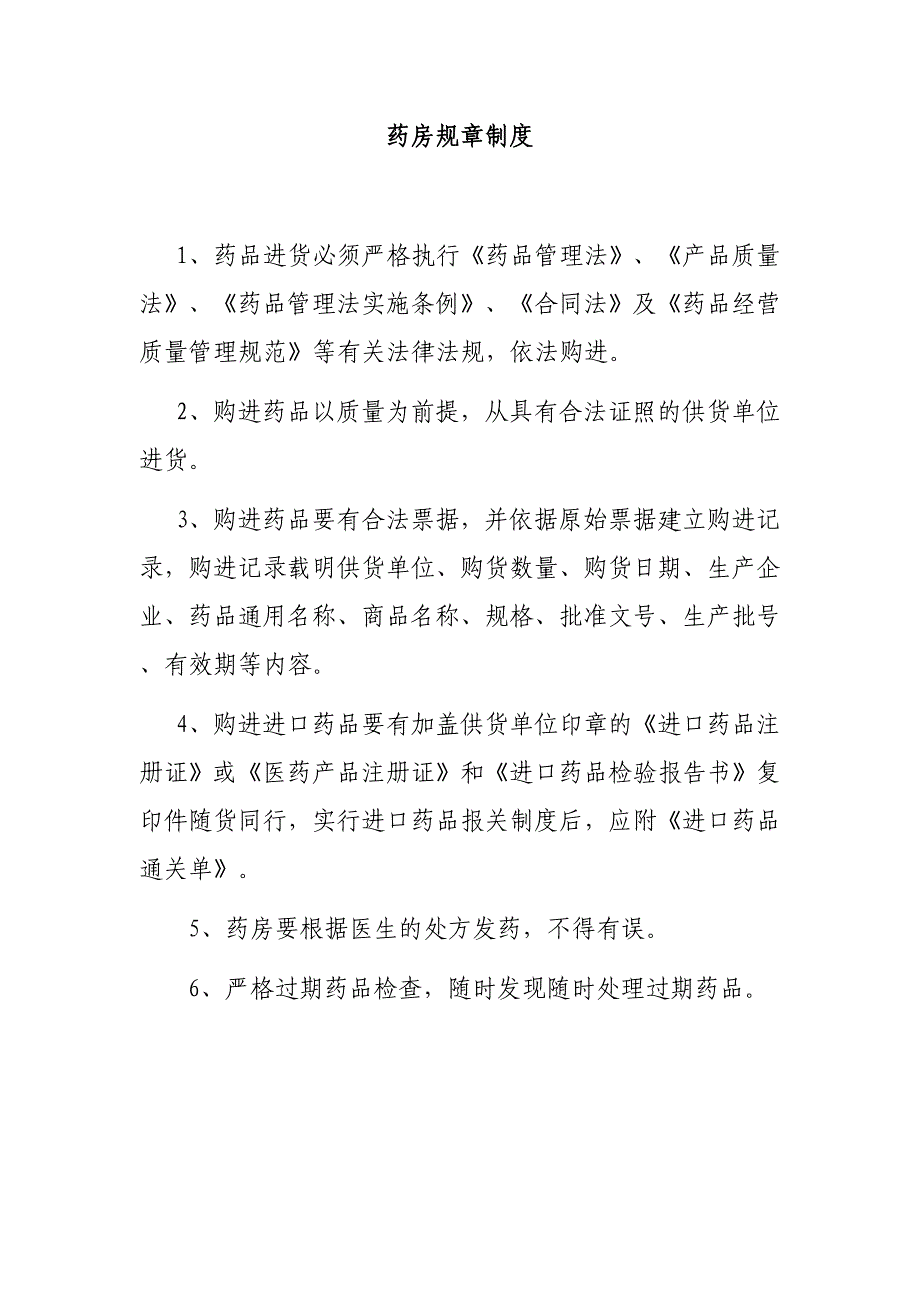 药房规章制度

1、药品进货必须严格执行《药品管理法》、《产品质量法》、《药品管理法实施条例》、《合同法》及《药品经营质量管理规范》等有关法律法规，依法购进。

2、购进药品以质量为前提，从具有合法证照的供货单位进货。

3、购进药品要有合法票据，并依据原始票据建立购进记录，购进记录载明供货单位、购货数量、购货日期、生产企业、药品通用名称、商品名称、规格、批准文号、生产批号、有效期等内容。

4、购进进口药品要有加盖供货单位印章的《进口药品注册证》或《医药产品注册证》和《进口药品检验报告书》复印件随货同行，实行进口药品报关制度后，应附《进口药品通关单》。

5、药房要根据医生的处方发药，不得有误。

6、严格过期药品检查，随时发现随时处理过期药品。